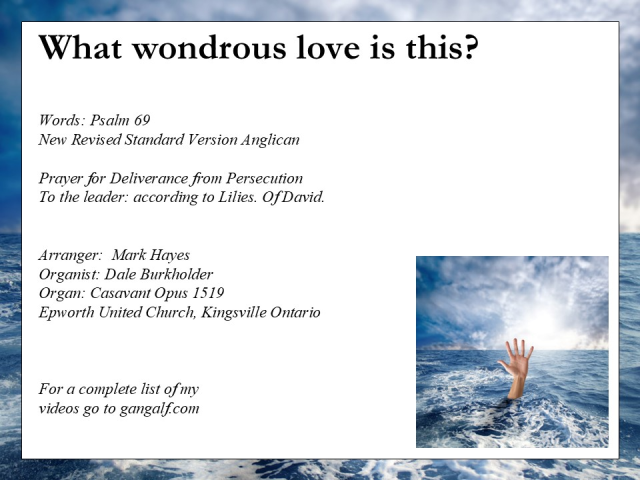 What wondrous love is this?

Words: Psalm 69
New Revised Standard Version Anglican

Prayer for Deliverance from Persecution
To the leader: according to Lilies. Of David.

Arranger: Mark Hayes
Organist: Dale Burkholder
Organ: Casavant Opus 1519
Epworth United Church, Kingsville Ontario

For a complete list of my videos go to gangalf.com